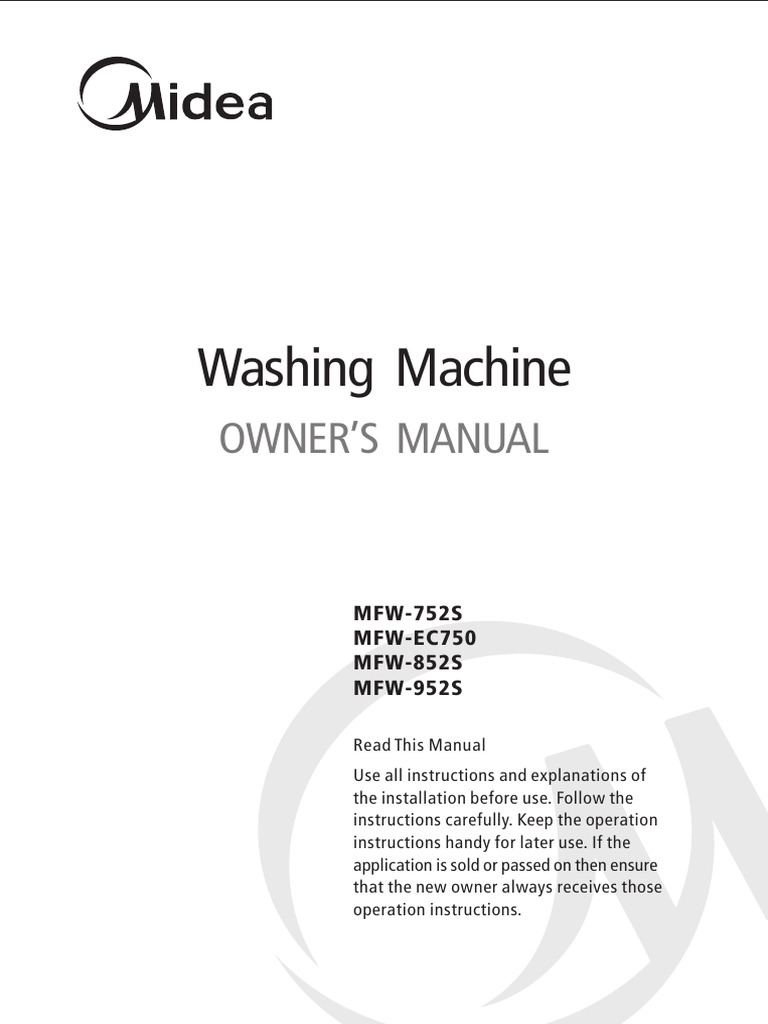 Midea

Washing Machine

OWNER'S MANUAL

MFW-752S
MFW-EC750
MFW-852S
MFW-952S

Read This Manual

Use all instructions and explanations of the installation before use. Follow the instructions carefully. Keep the operation instructions handy for later use. If the application is sold or passed on then ensure that the new owner always receives those operation instructions.